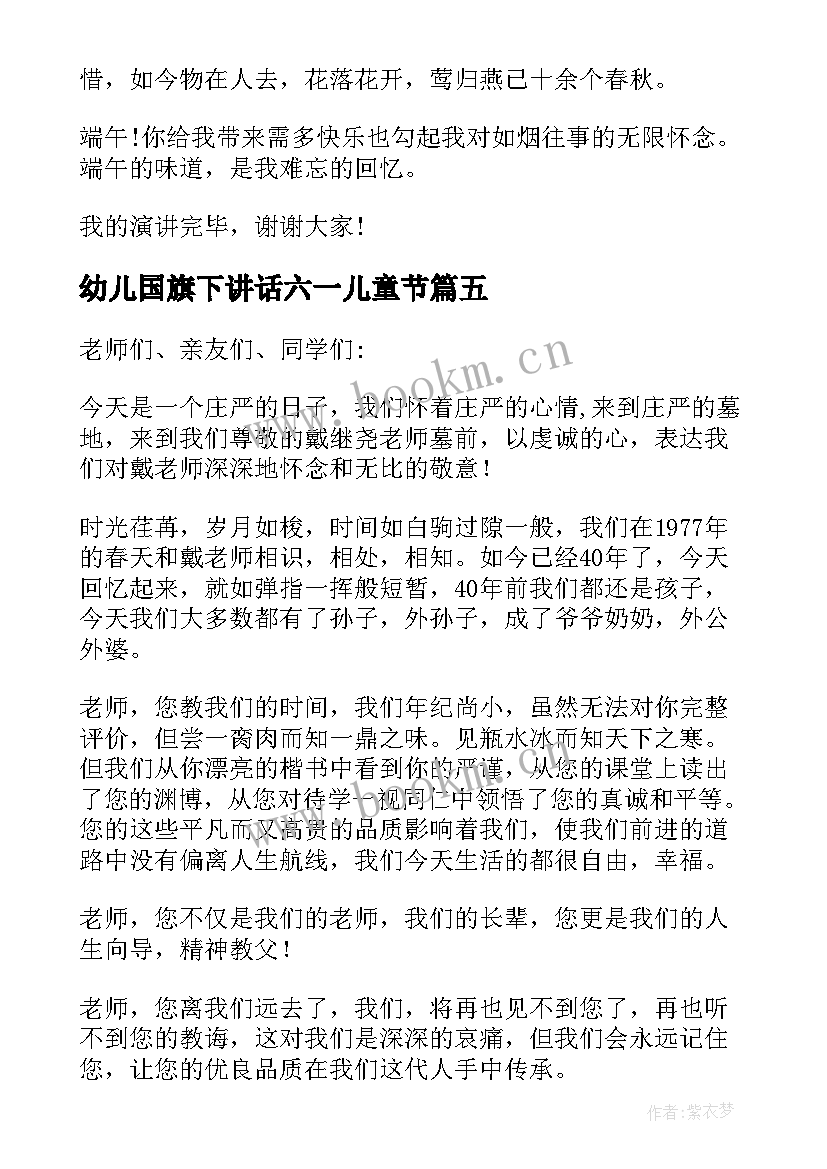 惜，如今物在人去，花落花开，莺归燕已十余个春秋。

端午!你给我带来需多快乐也勾起我对如烟往事的无限怀念。端午的味道，是我难忘的回忆。

我的演讲完毕，谢谢大家!

幼儿国旗下讲话六一儿童节篇五

老师们、亲友们、同学们:

今天是一个庄严的日子，我们怀着庄严的心情,来到庄严的墓地，来到我们尊敬的戴继尧老师墓前，以虔诚的心，表达我们对戴老师深深地怀念和无比的敬意!

时光荏苒，岁月如梭，时间如白驹过隙一般，我们在1977年的春天和戴老师相识，相处，相知。如今已经40年了，今天回忆起来，就如弹指一挥般短暂，40年前我们都还是孩子，今天我们大多数都有了孙子，外孙子，成了爷爷奶奶，外公外婆。

老师，您教我们的时间，我们年纪尚小，虽然无法对你完整评价，但尝一脔肉而知一鼎之味。见瓶水冰而知天下之寒。但我们从你漂亮的楷书中看到你的严谨，从您的课堂上读出了您的渊博，从您对待学一视同仁中领悟了您的真诚和平等。您的这些平凡而又高贵的品质影响着我们，使我们前进的道路中没有偏离人生航线，我们今天生活的都很自由，幸福。

老师，您不仅是我们的老师，我们的长辈，您更是我们的人生向导，精神教父!

老师，您离我们远去了，我们，将再也见不到您了，再也听不到您的教诲，这对我们是深深的哀痛，但我们会永远记住您，让您的优良品质在我们这代人手中传承。

www.bookm.cn

作者:紫衣梦